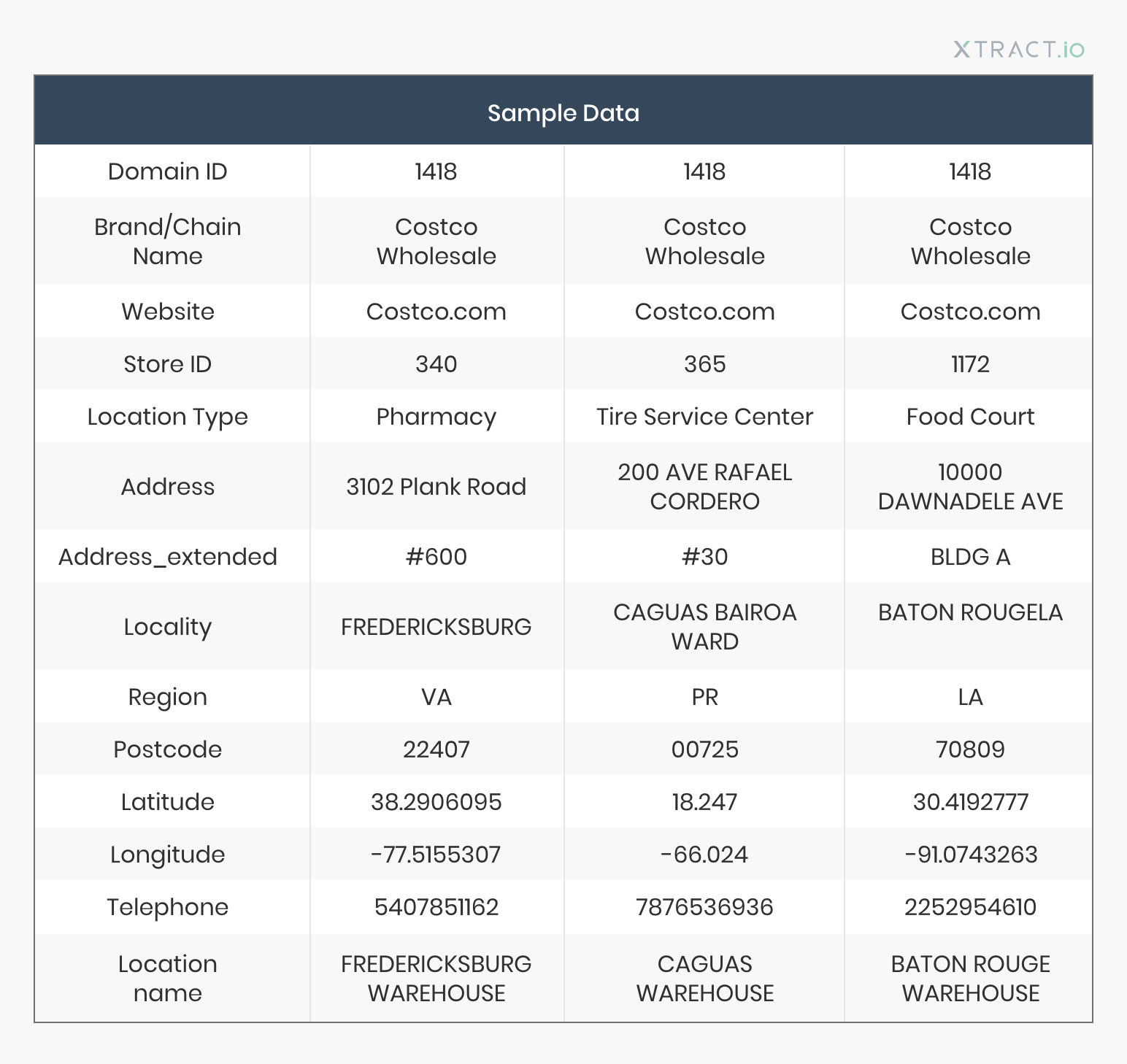 XTRACT.io

| Sample Data | | | |
|---|---|---|---|
| Domain ID | 1418 | 1418 | 1418 |
| Brand/Chain Name | Costco Wholesale | Costco Wholesale | Costco Wholesale |
| Website | Costco.com | Costco.com | Costco.com |
| Store ID | 340 | 365 | 1172 |
| Location Type | Pharmacy | Tire Service Center | Food Court |
| Address | 3102 Plank Road | 200 AVE RAFAEL CORDERO | 10000 DAWNADELE AVE |
| Address_extended | #600 | #30 | BLDG A |
| Locality | FREDERICKSBURG | CAGUAS BAIROA WARD | BATON ROUGELA |
| Region | VA | PR | LA |
| Postcode | 22407 | 00725 | 70809 |
| Latitude | 38.2906095 | 18.247 | 30.4192777 |
| Longitude | -77.5155307 | -66.024 | -91.0743263 |
| Telephone | 5407851162 | 7876536936 | 2252954610 |
| Location name | FREDERICKSBURG WAREHOUSE | CAGUAS WAREHOUSE | BATON ROUGE WAREHOUSE |